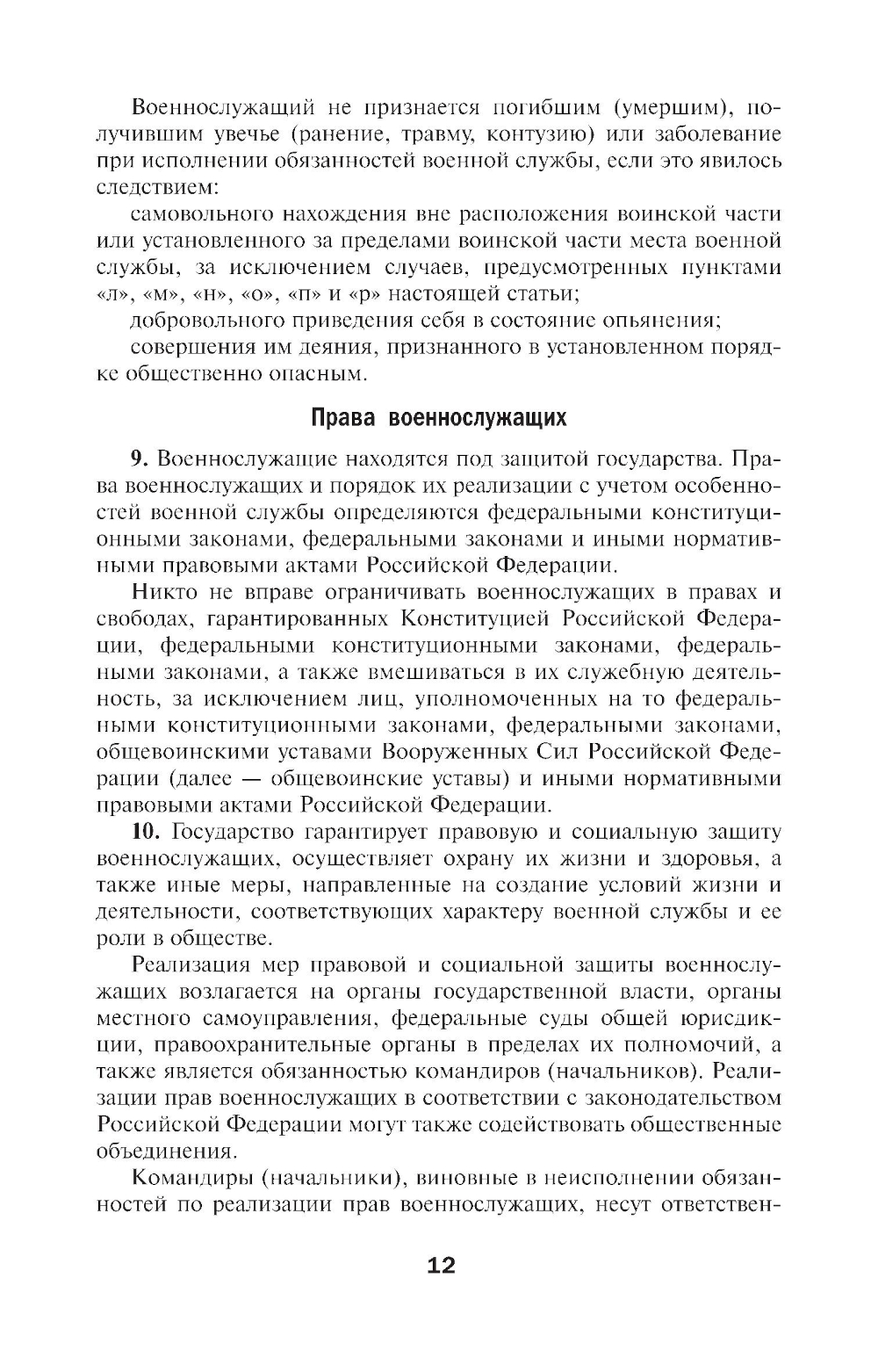 Военнослужащий не признается погибшим (умершим), получившим увечье (ранение, травму, контузию) или заболевание при исполнении обязанностей военной службы, если это явилось следствием:

самовольного нахождения вне расположения воинской части или установленного за пределами воинской части места военной службы, за исключением случаев, предусмотренных пунктами «л», «м», «н», «о», «п» и «р» настоящей статьи;

добровольного приведения себя в состояние опьянения;

совершения им деяния, признанного в установленном порядке общественно опасным.

Права военнослужащих

9. Военнослужащие находятся под защитой государства. Права военнослужащих и порядок их реализации с учетом особенностей военной службы определяются федеральными конституционными законами, федеральными законами и иными нормативными правовыми актами Российской Федерации.

Никто не вправе ограничивать военнослужащих в правах и свободах, гарантированных Конституцией Российской Федерации, федеральными конституционными законами, федеральными законами, а также вмешиваться в их служебную деятельность, за исключением лиц, уполномоченных на то федеральными конституционными законами, федеральными законами, общевоинскими уставами Вооруженных Сил Российской Федерации (далее — общевоинские уставы) и иными нормативными правовыми актами Российской Федерации.

10. Государство гарантирует правовую и социальную защиту военнослужащих, осуществляет охрану их жизни и здоровья, а также иные меры, направленные на создание условий жизни и деятельности, соответствующих характеру военной службы и ее роли в обществе.

Реализация мер правовой и социальной защиты военнослужащих возлагается на органы государственной власти, органы местного самоуправления, федеральные суды общей юрисдикции, правоохранительные органы в пределах их полномочий, а также является обязанностью командиров (начальников). Реализации прав военнослужащих в соответствии с законодательством Российской Федерации могут также содействовать общественные объединения.

Командиры (начальники), виновные в неисполнении обязанностей по реализации прав военнослужащих, несут ответствен-

12